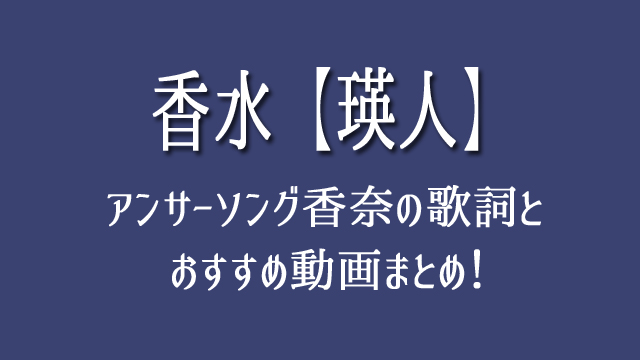 香水【瑛人】

アンサーソング香奈の歌詞と
おすすめ動画まとめ！